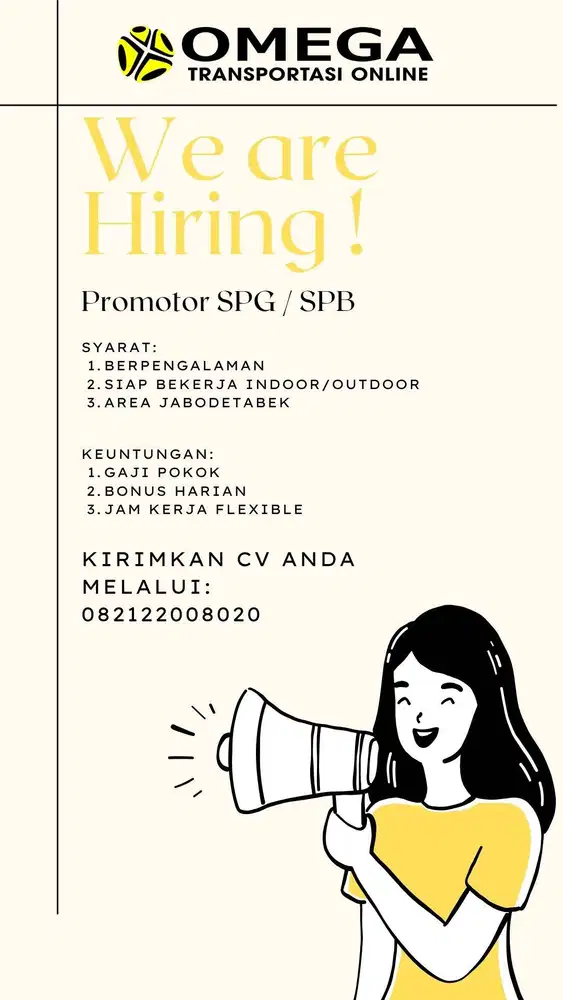 OMEGA
TRANSPORTASI ONLINE

We are Hiring !

Promotor SPG / SPB

SYARAT:
1. BERPENGALAMAN
2. SIAP BEKERJA INDOOR/OUTDOOR
3. AREA JABODETABEK

KEUNTUNGAN:
1. GAJI POKOK
2. BONUS HARIAN
3. JAM KERJA FLEXIBLE

KIRIMKAN CV ANDA MELALUI:
082122008020